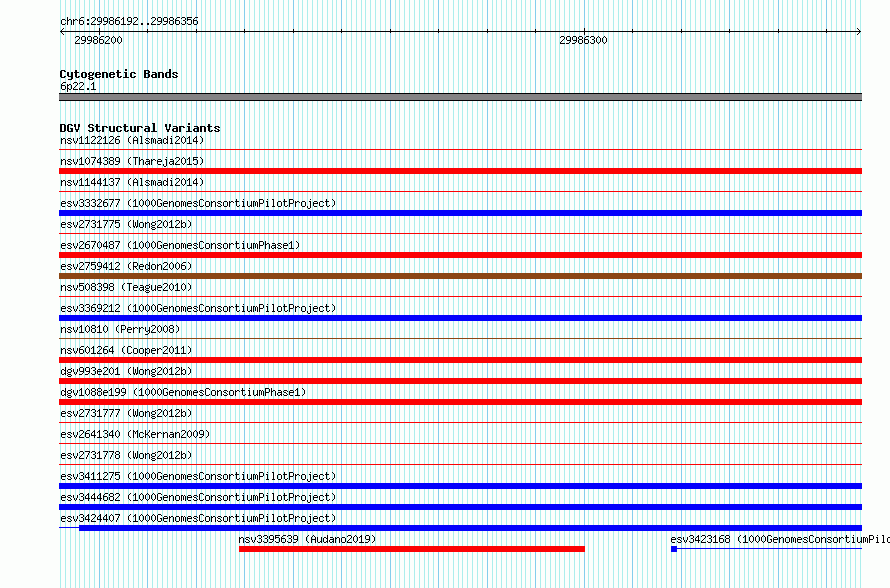 chr6:29986192..29986356
29986200
29986300

Cytogenetic Bands
6p22.1

DGV Structural Variants
nsv1122126 (Alsmadi2014)
nsv1074389 (Thareja2015)
nsv1144137 (Alsmadi2014)
esv3332677 (1000GenomesConsortiumPilotProject)
esv2731775 (Wong2012b)
esv2670487 (1000GenomesConsortiumPhase1)
esv2759412 (Redon2006)
nsv508398 (Teague2010)
esv3369212 (1000GenomesConsortiumPilotProject)
nsv10810 (Perry2008)
nsv601264 (Cooper2011)
dgv993e201 (Wong2012b)
dgv1088e199 (1000GenomesConsortiumPhase1)
esv2731777 (Wong2012b)
esv2641340 (McKernan2009)
esv2731778 (Wong2012b)
esv3411275 (1000GenomesConsortiumPilotProject)
esv3444682 (1000GenomesConsortiumPilotProject)
esv3424407 (1000GenomesConsortiumPilotProject)
nsv3395639 (Audano2019)
esv3423168 (1000GenomesConsortiumPilo